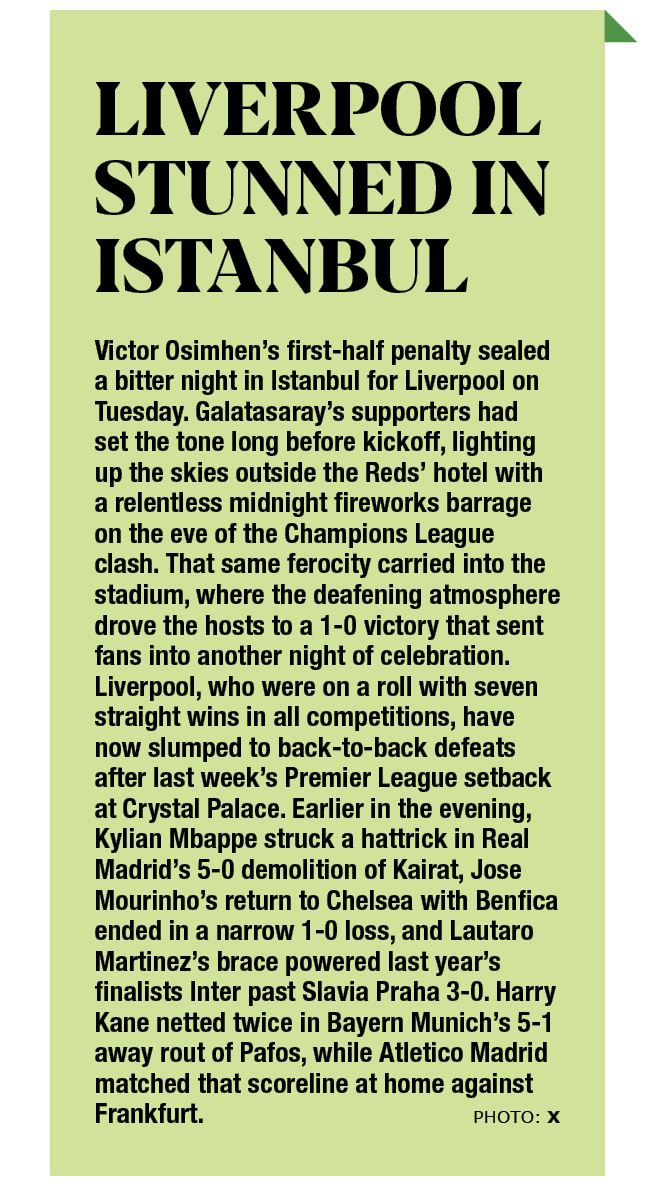 LIVERPOOL STUNNED IN ISTANBUL

Victor Osimhen's first-half penalty sealed a bitter night in Istanbul for Liverpool on Tuesday. Galatasaray's supporters had set the tone long before kickoff, lighting up the skies outside the Reds' hotel with a relentless midnight fireworks barrage on the eve of the Champions League clash. That same ferocity carried into the stadium, where the deafening atmosphere drove the hosts to a 1-0 victory that sent fans into another night of celebration. Liverpool, who were on a roll with seven straight wins in all competitions, have now slumped to back-to-back defeats after last week's Premier League setback at Crystal Palace. Earlier in the evening, Kylian Mbappe struck a hattrick in Real Madrid's 5-0 demolition of Kairat, Jose Mourinho's return to Chelsea with Benfica ended in a narrow 1-0 loss, and Lautaro Martinez's brace powered last year's finalists Inter past Slavia Praha 3-0. Harry Kane netted twice in Bayern Munich's 5-1 away rout of Pafos, while Atletico Madrid matched that scoreline at home against Frankfurt.

PHOTO: X